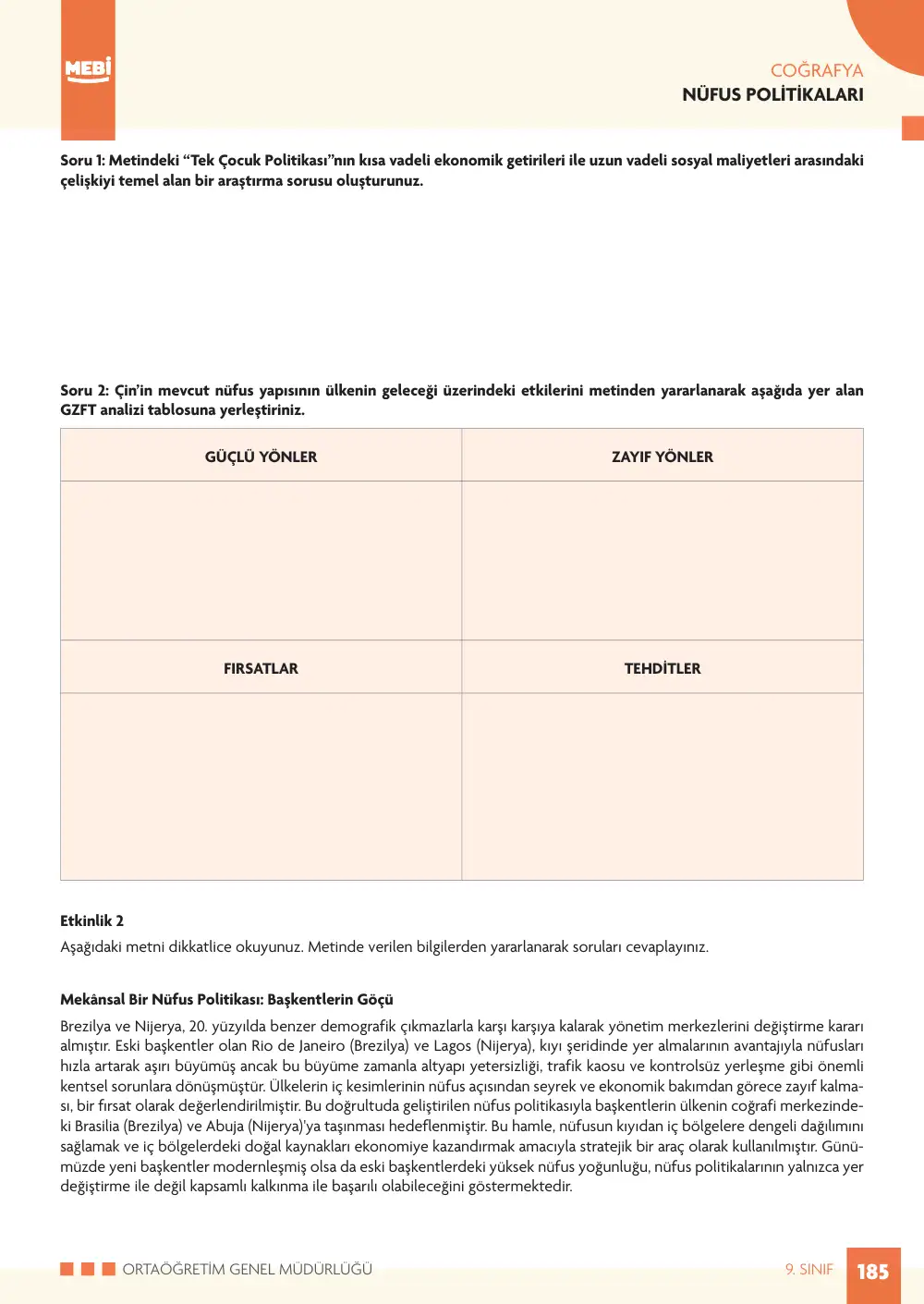 MEBİ

COĞRAFYA
NÜFUS POLİTİKALARI

Soru 1: Metindeki "Tek Çocuk Politikası"nın kısa vadeli ekonomik getirileri ile uzun vadeli sosyal maliyetleri arasındaki çelişkiyi temel alan bir araştırma sorusu oluşturunuz.

Soru 2: Çin'in mevcut nüfus yapısının ülkenin geleceği üzerindeki etkilerini metinden yararlanarak aşağıda yer alan GZFT analizi tablosuna yerleştiriniz.

| GÜÇLÜ YÖNLER | ZAYIF YÖNLER |
|---|---|
|  |  |
| FIRSATLAR | TEHDİTLER |
|  |  |

Etkinlik 2

Aşağıdaki metni dikkatlice okuyunuz. Metinde verilen bilgilerden yararlanarak soruları cevaplayınız.

Mekânsal Bir Nüfus Politikası: Başkentlerin Göçü

Brezilya ve Nijerya, 20. yüzyılda benzer demografik çıkmazlarla karşı karşıya kalarak yönetim merkezlerini değiştirme kararı almıştır. Eski başkentler olan Rio de Janeiro (Brezilya) ve Lagos (Nijerya), kıyı şeridinde yer almalarının avantajıyla nüfusları hızla artarak aşırı büyümüş ancak bu büyüme zamanla altyapı yetersizliği, trafik kaosu ve kontrolsüz yerleşme gibi önemli kentsel sorunlara dönüşmüştür. Ülkelerin iç kesimlerinin nüfus açısından seyrek ve ekonomik bakımdan görece zayıf kalması, bir fırsat olarak değerlendirilmiştir. Bu doğrultuda geliştirilen nüfus politikasıyla başkentlerin ülkenin coğrafi merkezindeki Brasilia (Brezilya) ve Abuja (Nijerya)'ya taşınması hedeflenmiştir. Bu hamle, nüfusun kıyıdan iç bölgelere dengeli dağılımını sağlamak ve iç bölgelerdeki doğal kaynakları ekonomiye kazandırmak amacıyla stratejik bir araç olarak kullanılmıştır. Günümüzde yeni başkentler modernleşmiş olsa da eski başkentlerdeki yüksek nüfus yoğunluğu, nüfus politikalarının yalnızca yer değiştirme ile değil kapsamlı kalkınma ile başarılı olabileceğini göstermektedir.

ORTAÖĞRETİM GENEL MÜDÜRLÜĞÜ

9. SINIF 185